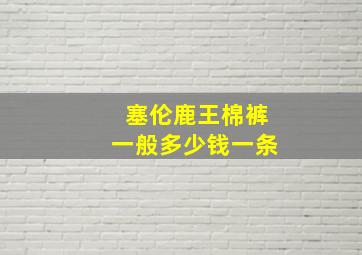 塞伦鹿王棉裤
一般多少钱一条